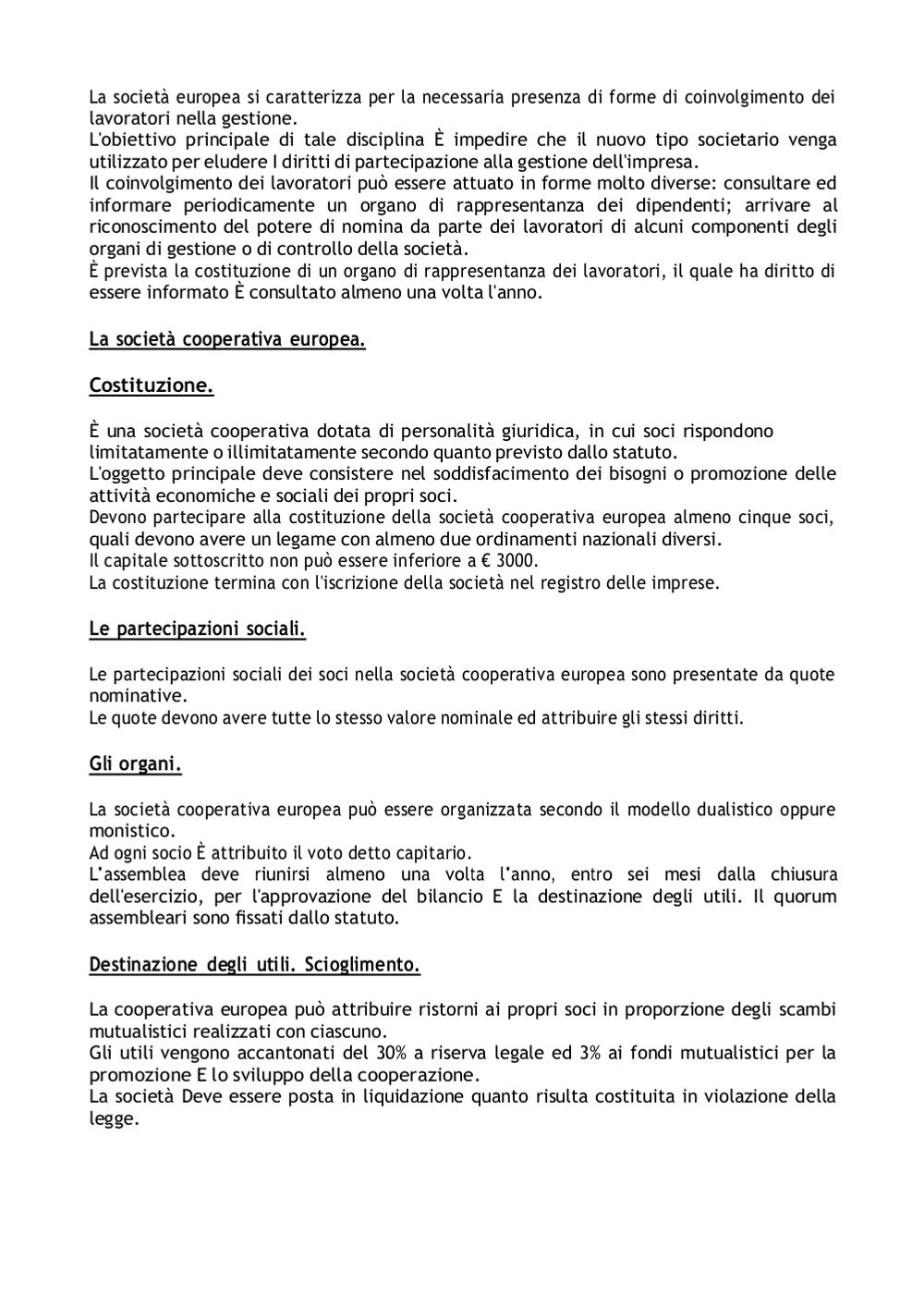 La società europea si caratterizza per la necessaria presenza di forme di coinvolgimento dei lavoratori nella gestione.
L'obiettivo principale di tale disciplina È impedire che il nuovo tipo societario venga utilizzato per eludere I diritti di partecipazione alla gestione dell'impresa.
Il coinvolgimento dei lavoratori può essere attuato in forme molto diverse: consultare ed informare periodicamente un organo di rappresentanza dei dipendenti; arrivare al riconoscimento del potere di nomina da parte dei lavoratori di alcuni componenti degli organi di gestione o di controllo della società.
È prevista la costituzione di un organo di rappresentanza dei lavoratori, il quale ha diritto di essere informato È consultato almeno una volta l'anno.

La società cooperativa europea.

Costituzione.

È una società cooperativa dotata di personalità giuridica, in cui soci rispondono limitatamente o illimitatamente secondo quanto previsto dallo statuto.
L'oggetto principale deve consistere nel soddisfacimento dei bisogni o promozione delle attività economiche e sociali dei propri soci.
Devono partecipare alla costituzione della società cooperativa europea almeno cinque soci, quali devono avere un legame con almeno due ordinamenti nazionali diversi.
Il capitale sottoscritto non può essere inferiore a € 3000.
La costituzione termina con l'iscrizione della società nel registro delle imprese.

Le partecipazioni sociali.

Le partecipazioni sociali dei soci nella società cooperativa europea sono presentate da quote nominative.
Le quote devono avere tutte lo stesso valore nominale ed attribuire gli stessi diritti.

Gli organi.

La società cooperativa europea può essere organizzata secondo il modello dualistico oppure monistico.
Ad ogni socio È attribuito il voto detto capitario.
L'assemblea deve riunirsi almeno una volta l'anno, entro sei mesi dalla chiusura dell'esercizio, per l'approvazione del bilancio E la destinazione degli utili. Il quorum assembleari sono fissati dallo statuto.

Destinazione degli utili. Scioglimento.

La cooperativa europea può attribuire ristorni ai propri soci in proporzione degli scambi mutualistici realizzati con ciascuno.
Gli utili vengono accantonati del 30% a riserva legale ed 3% ai fondi mutualistici per la promozione E lo sviluppo della cooperazione.
La società Deve essere posta in liquidazione quanto risulta costituita in violazione della legge.